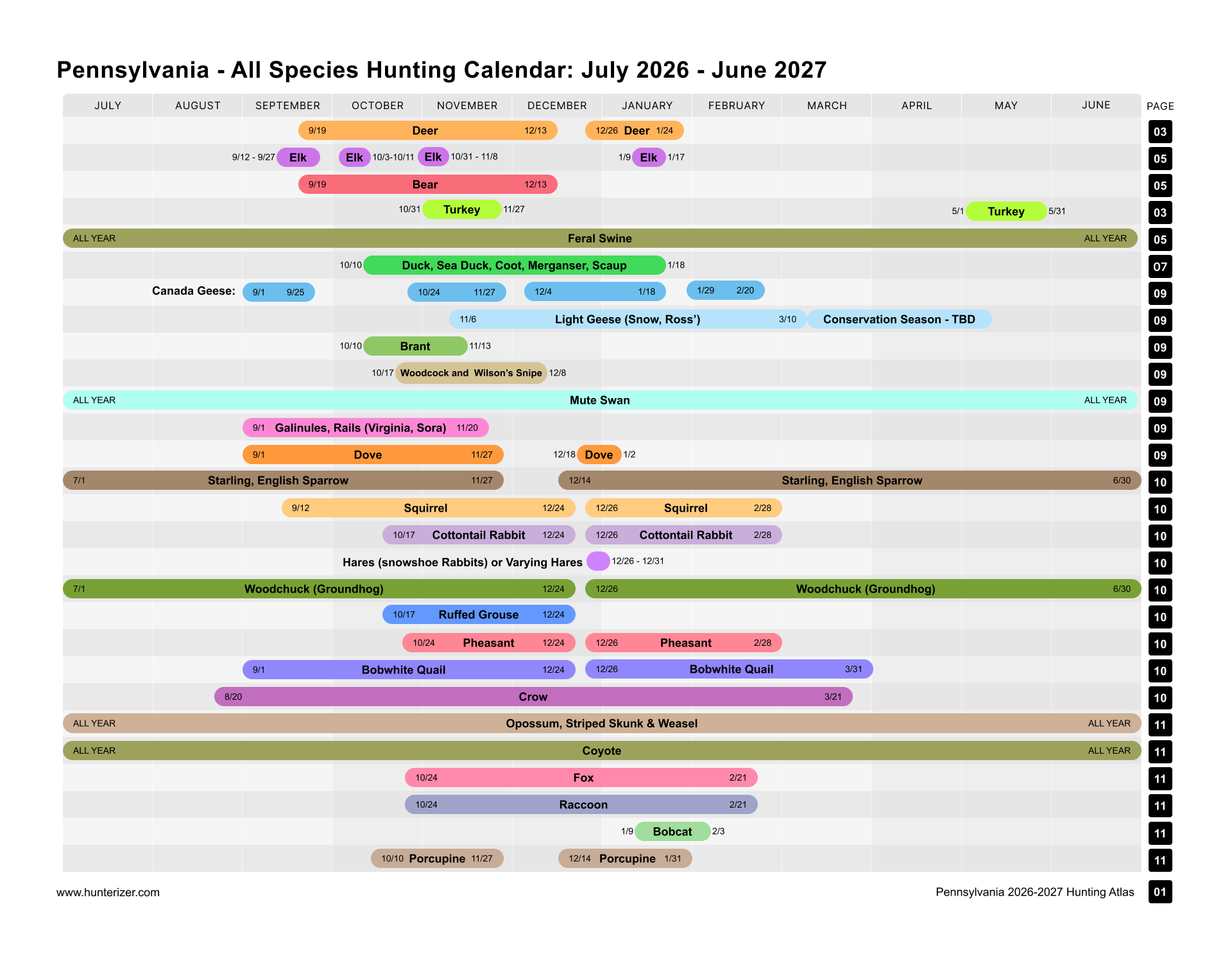 Pennsylvania - All Species Hunting Calendar: July 2026 - June 2027

JULY AUGUST SEPTEMBER OCTOBER NOVEMBER DECEMBER JANUARY FEBRUARY MARCH APRIL MAY JUNE PAGE

9/19 Deer 12/13 12/26 Deer 1/24 03
9/12 - 9/27 Elk Elk 10/3-10/11 Elk 10/31 - 11/8 1/9 Elk 1/17 05
9/19 Bear 12/13 05
10/31 Turkey 11/27 5/1 Turkey 5/31 03
ALL YEAR Feral Swine ALL YEAR 05
10/10 Duck, Sea Duck, Coot, Merganser, Scaup 1/18 07
Canada Geese: 9/1 9/25 10/24 11/27 12/4 1/18 1/29 2/20 09
11/6 Light Geese (Snow, Ross') 3/10 Conservation Season - TBD 09
10/10 Brant 11/13 09
10/17 Woodcock and Wilson's Snipe 12/8 09
ALL YEAR Mute Swan ALL YEAR 09
9/1 Galinules, Rails (Virginia, Sora) 11/20 09
9/1 Dove 11/27 12/18 Dove 1/2 09
7/1 Starling, English Sparrow 11/27 12/14 Starling, English Sparrow 6/30 10
9/12 Squirrel 12/24 12/26 Squirrel 2/28 10
10/17 Cottontail Rabbit 12/24 12/26 Cottontail Rabbit 2/28 10
Hares (snowshoe Rabbits) or Varying Hares 12/26 - 12/31 10
7/1 Woodchuck (Groundhog) 12/24 12/26 Woodchuck (Groundhog) 6/30 10
10/17 Ruffed Grouse 12/24 10
10/24 Pheasant 12/24 12/26 Pheasant 2/28 10
9/1 Bobwhite Quail 12/24 12/26 Bobwhite Quail 3/31 10
8/20 Crow 3/21 10
ALL YEAR Opossum, Striped Skunk & Weasel ALL YEAR 11
ALL YEAR Coyote ALL YEAR 11
10/24 Fox 2/21 11
10/24 Raccoon 2/21 11
1/9 Bobcat 2/3 11
10/10 Porcupine 11/27 12/14 Porcupine 1/31 11

www.hunterizer.com Pennsylvania 2026-2027 Hunting Atlas 01